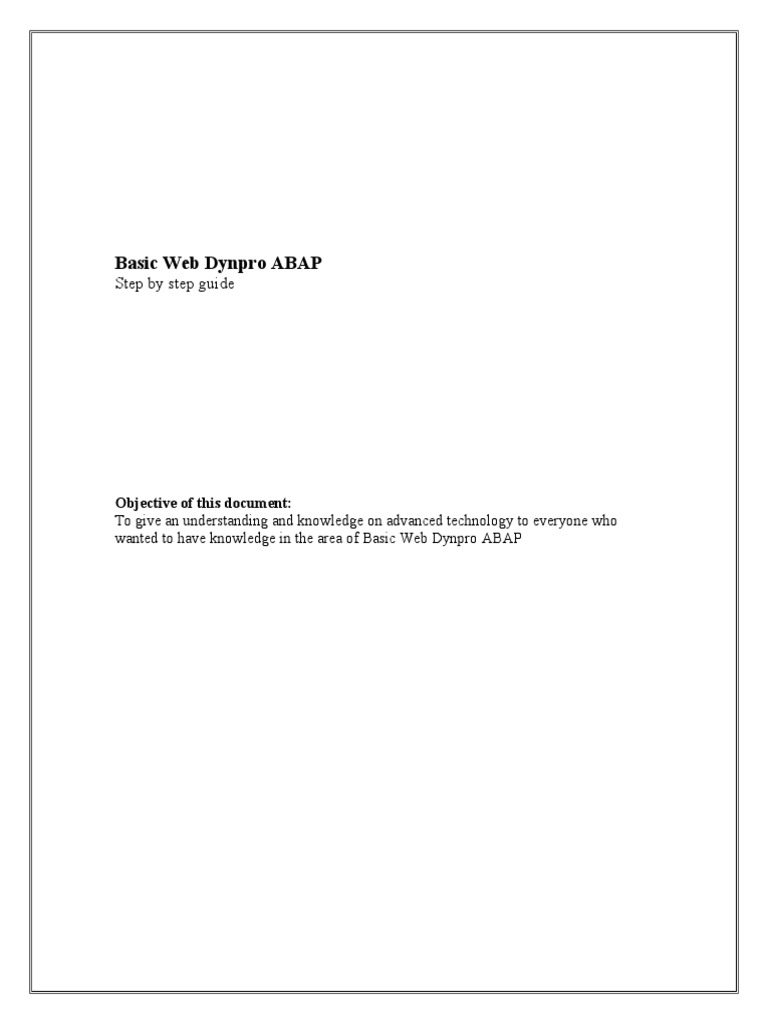 Basic Web Dynpro ABAP
Step by step guide

Objective of this document:
To give an understanding and knowledge on advanced technology to everyone who wanted to have knowledge in the area of Basic Web Dynpro ABAP